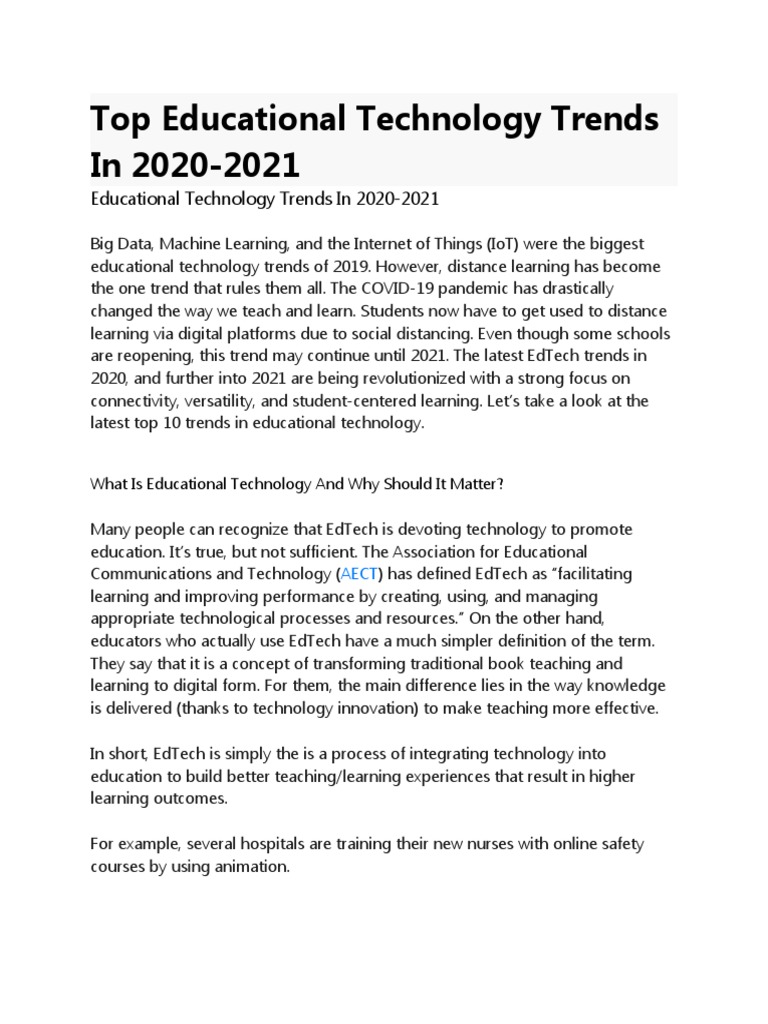 Top Educational Technology Trends In 2020-2021

Educational Technology Trends In 2020-2021

Big Data, Machine Learning, and the Internet of Things (IoT) were the biggest educational technology trends of 2019. However, distance learning has become the one trend that rules them all. The COVID-19 pandemic has drastically changed the way we teach and learn. Students now have to get used to distance learning via digital platforms due to social distancing. Even though some schools are reopening, this trend may continue until 2021. The latest EdTech trends in 2020, and further into 2021 are being revolutionized with a strong focus on connectivity, versatility, and student-centered learning. Let's take a look at the latest top 10 trends in educational technology.

What Is Educational Technology And Why Should It Matter?

Many people can recognize that EdTech is devoting technology to promote education. It's true, but not sufficient. The Association for Educational Communications and Technology (AECT) has defined EdTech as "facilitating learning and improving performance by creating, using, and managing appropriate technological processes and resources." On the other hand, educators who actually use EdTech have a much simpler definition of the term. They say that it is a concept of transforming traditional book teaching and learning to digital form. For them, the main difference lies in the way knowledge is delivered (thanks to technology innovation) to make teaching more effective.

In short, EdTech is simply the is a process of integrating technology into education to build better teaching/learning experiences that result in higher learning outcomes.

For example, several hospitals are training their new nurses with online safety courses by using animation.